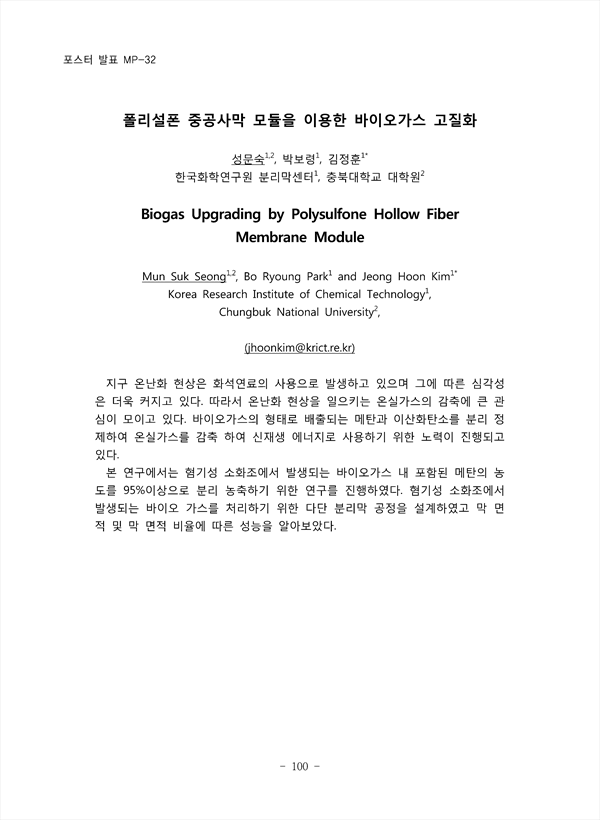 포스터 발표 MP-32

폴리설폰 중공사막 모듈을 이용한 바이오가스 고질화

성문숙$^{1,2}$, 박보령$^{1}$, 김정훈$^{1*}$
한국화학연구원 분리막센터$^{1}$, 충북대학교 대학원$^{2}$

Biogas Upgrading by Polysulfone Hollow Fiber Membrane Module

Mun Suk Seong$^{1,2}$, Bo Ryoung Park$^{1}$ and Jeong Hoon Kim$^{1*}$
Korea Research Institute of Chemical Technology$^{1}$,
Chungbuk National University$^{2}$,

(jhoonkim@krict.re.kr)

지구 온난화 현상은 화석연료의 사용으로 발생하고 있으며 그에 따른 심각성은 더욱 커지고 있다. 따라서 온난화 현상을 일으키는 온실가스의 감축에 큰 관심이 모이고 있다. 바이오가스의 형태로 배출되는 메탄과 이산화탄소를 분리 정제하여 온실가스를 감축 하여 신재생 에너지로 사용하기 위한 노력이 진행되고 있다.
본 연구에서는 혐기성 소화조에서 발생되는 바이오가스 내 포함된 메탄의 농도를 95%이상으로 분리 농축하기 위한 연구를 진행하였다. 혐기성 소화조에서 발생되는 바이오 가스를 처리하기 위한 다단 분리막 공정을 설계하였고 막 면적 및 막 면적 비율에 따른 성능을 알아보았다.

- 100 -